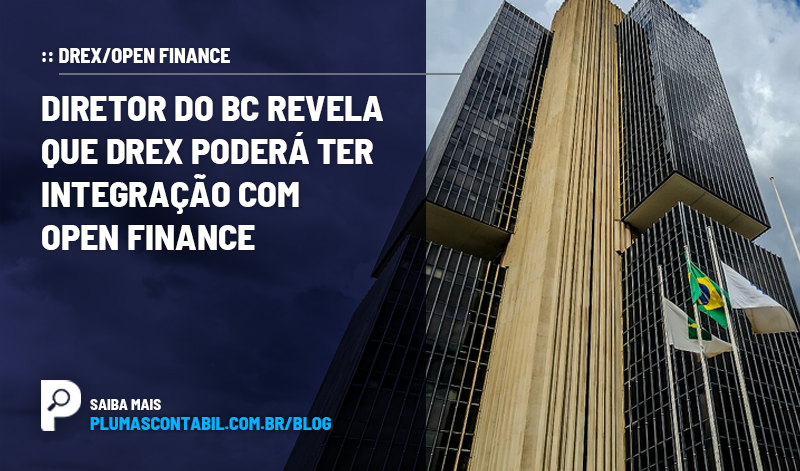 :: DREX/OPEN FINANCE

DIRETOR DO BC REVELA QUE DREX PODERÁ TER INTEGRAÇÃO COM OPEN FINANCE

SAIBA MAIS
PLUMASCONTABIL.COM.BR/BLOG